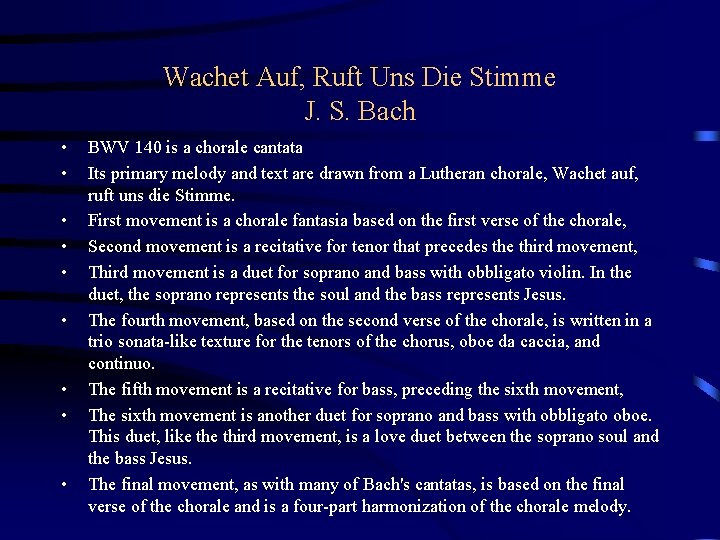 Wachet Auf, Ruft Uns Die Stimme
J. S. Bach

• BWV 140 is a chorale cantata
• Its primary melody and text are drawn from a Lutheran chorale, Wachet auf, ruft uns die Stimme.
• First movement is a chorale fantasia based on the first verse of the chorale,
• Second movement is a recitative for tenor that precedes the third movement,
• Third movement is a duet for soprano and bass with obbligato violin. In the duet, the soprano represents the soul and the bass represents Jesus.
• The fourth movement, based on the second verse of the chorale, is written in a trio sonata-like texture for the tenors of the chorus, oboe da caccia, and continuo.
• The fifth movement is a recitative for bass, preceding the sixth movement,
• The sixth movement is another duet for soprano and bass with obbligato oboe. This duet, like the third movement, is a love duet between the soprano soul and the bass Jesus.
• The final movement, as with many of Bach's cantatas, is based on the final verse of the chorale and is a four-part harmonization of the chorale melody.